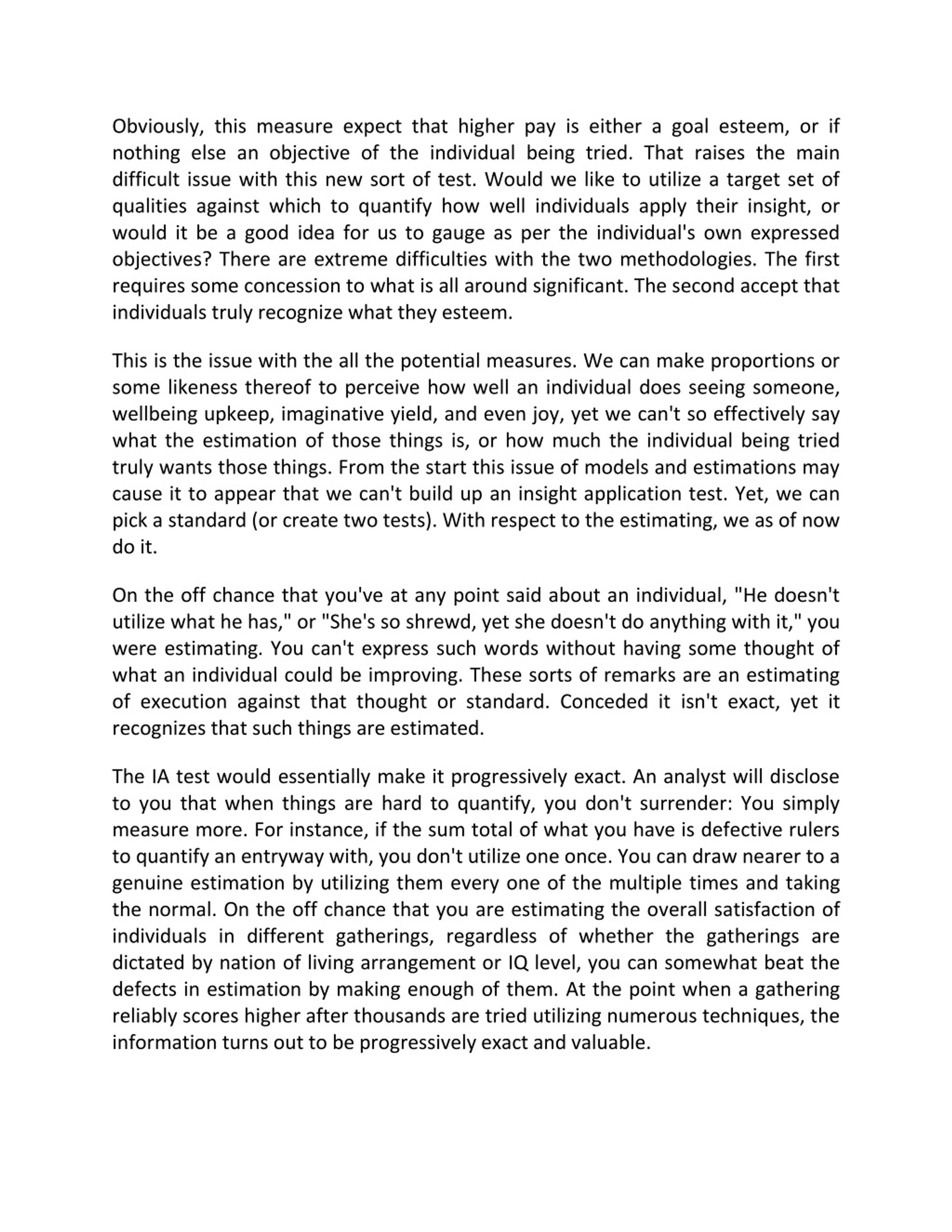 Obviously, this measure expect that higher pay is either a goal esteem, or if nothing else an objective of the individual being tried. That raises the main difficult issue with this new sort of test. Would we like to utilize a target set of qualities against which to quantify how well individuals apply their insight, or would it be a good idea for us to gauge as per the individual's own expressed objectives? There are extreme difficulties with the two methodologies. The first requires some concession to what is all around significant. The second accept that individuals truly recognize what they esteem.

This is the issue with the all the potential measures. We can make proportions or some likeness thereof to perceive how well an individual does seeing someone, wellbeing upkeep, imaginative yield, and even joy, yet we can't so effectively say what the estimation of those things is, or how much the individual being tried truly wants those things. From the start this issue of models and estimations may cause it to appear that we can't build up an insight application test. Yet, we can pick a standard (or create two tests). With respect to the estimating, we as of now do it.

On the off chance that you've at any point said about an individual, "He doesn't utilize what he has," or "She's so shrewd, yet she doesn't do anything with it," you were estimating. You can't express such words without having some thought of what an individual could be improving. These sorts of remarks are an estimating of execution against that thought or standard. Conceded it isn't exact, yet it recognizes that such things are estimated.

The IA test would essentially make it progressively exact. An analyst will disclose to you that when things are hard to quantify, you don't surrender: You simply measure more. For instance, if the sum total of what you have is defective rulers to quantify an entryway with, you don't utilize one once. You can draw nearer to a genuine estimation by utilizing them every one of the multiple times and taking the normal. On the off chance that you are estimating the overall satisfaction of individuals in different gatherings, regardless of whether the gatherings are dictated by nation of living arrangement or IQ level, you can somewhat beat the defects in estimation by making enough of them. At the point when a gathering reliably scores higher after thousands are tried utilizing numerous techniques, the information turns out to be progressively exact and valuable.